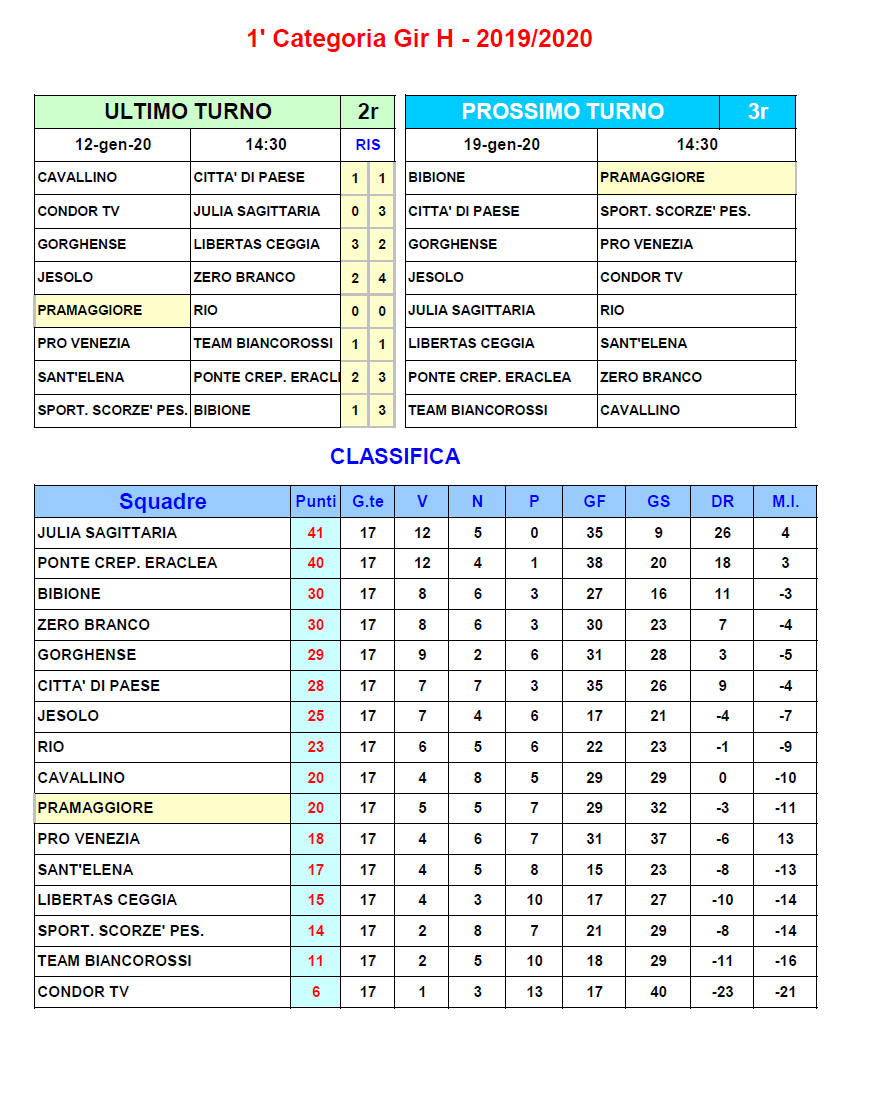 1' Categoria Gir H - 2019/2020

| ULTIMO TURNO | | 2r | |
|---|---|---|---|
| 12-gen-20 | 14:30 | RIS | |
| CAVALLINO | CITTA' DI PAESE | 1 | 1 |
| CONDOR TV | JULIA SAGITTARIA | 0 | 3 |
| GORGHENSE | LIBERTAS CEGGIA | 3 | 2 |
| JESOLO | ZERO BRANCO | 2 | 4 |
| PRAMAGGIORE | RIO | 0 | 0 |
| PRO VENEZIA | TEAM BIANCOROSSI | 1 | 1 |
| SANT'ELENA | PONTE CREP. ERACLI | 2 | 3 |
| SPORT. SCORZE' PES. | BIBIONE | 1 | 3 |

| PROSSIMO TURNO | 3r |
|---|---|
| 19-gen-20 | 14:30 |
| BIBIONE | PRAMAGGIORE |
| CITTA' DI PAESE | SPORT. SCORZE' PES. |
| GORGHENSE | PRO VENEZIA |
| JESOLO | CONDOR TV |
| JULIA SAGITTARIA | RIO |
| LIBERTAS CEGGIA | SANT'ELENA |
| PONTE CREP. ERACLEA | ZERO BRANCO |
| TEAM BIANCOROSSI | CAVALLINO |

CLASSIFICA

| Squadre | Punti | G.te | V | N | P | GF | GS | DR | M.I. |
|---|---|---|---|---|---|---|---|---|---|
| JULIA SAGITTARIA | 41 | 17 | 12 | 5 | 0 | 35 | 9 | 26 | 4 |
| PONTE CREP. ERACLEA | 40 | 17 | 12 | 4 | 1 | 38 | 20 | 18 | 3 |
| BIBIONE | 30 | 17 | 8 | 6 | 3 | 27 | 16 | 11 | -3 |
| ZERO BRANCO | 30 | 17 | 8 | 6 | 3 | 30 | 23 | 7 | -4 |
| GORGHENSE | 29 | 17 | 9 | 2 | 6 | 31 | 28 | 3 | -5 |
| CITTA' DI PAESE | 28 | 17 | 7 | 7 | 3 | 35 | 26 | 9 | -4 |
| JESOLO | 25 | 17 | 7 | 4 | 6 | 17 | 21 | -4 | -7 |
| RIO | 23 | 17 | 6 | 5 | 6 | 22 | 23 | -1 | -9 |
| CAVALLINO | 20 | 17 | 4 | 8 | 5 | 29 | 29 | 0 | -10 |
| PRAMAGGIORE | 20 | 17 | 5 | 5 | 7 | 29 | 32 | -3 | -11 |
| PRO VENEZIA | 18 | 17 | 4 | 6 | 7 | 31 | 37 | -6 | 13 |
| SANT'ELENA | 17 | 17 | 4 | 5 | 8 | 15 | 23 | -8 | -13 |
| LIBERTAS CEGGIA | 15 | 17 | 4 | 3 | 10 | 17 | 27 | -10 | -14 |
| SPORT. SCORZE' PES. | 14 | 17 | 2 | 8 | 7 | 21 | 29 | -8 | -14 |
| TEAM BIANCOROSSI | 11 | 17 | 2 | 5 | 10 | 18 | 29 | -11 | -16 |
| CONDOR TV | 6 | 17 | 1 | 3 | 13 | 17 | 40 | -23 | -21 |